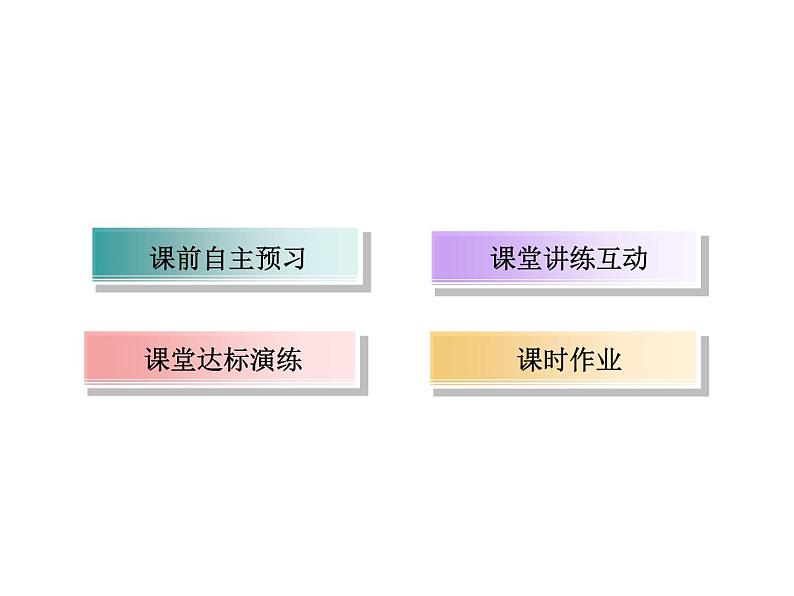 课前自主预习

课堂讲练互动

课堂达标演练

课时作业